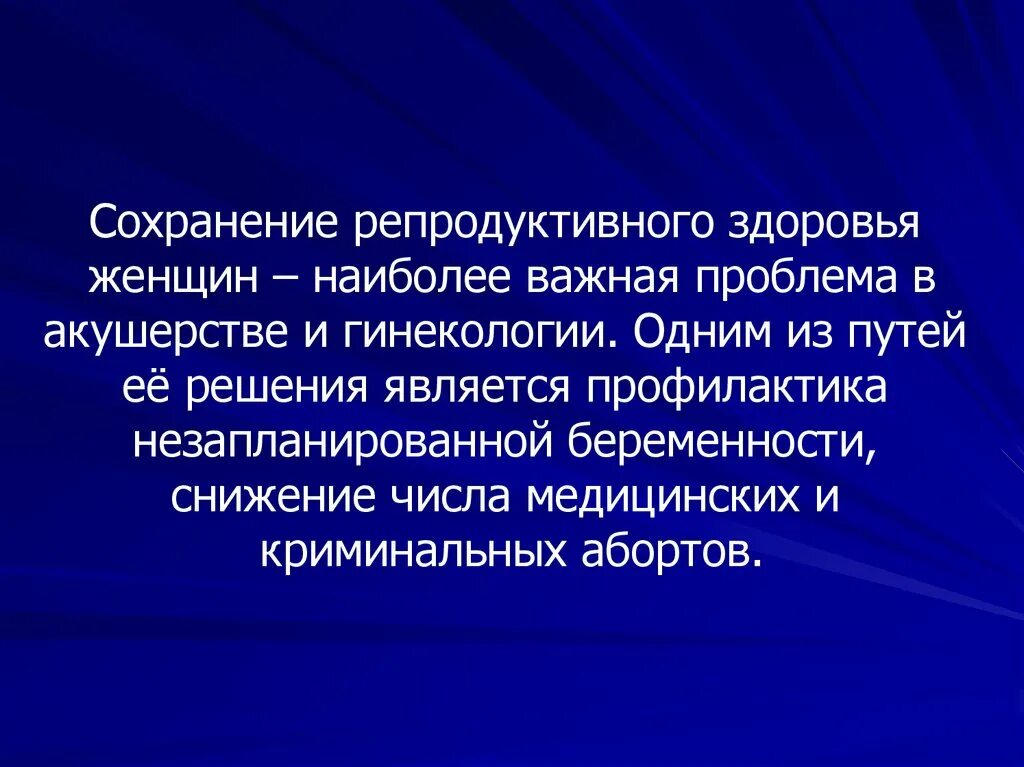 Сохранение репродуктивного здоровья женщин – наиболее важная проблема в акушерстве и гинекологии. Одним из путей её решения является профилактика незапланированной беременности, снижение числа медицинских и криминальных абортов.